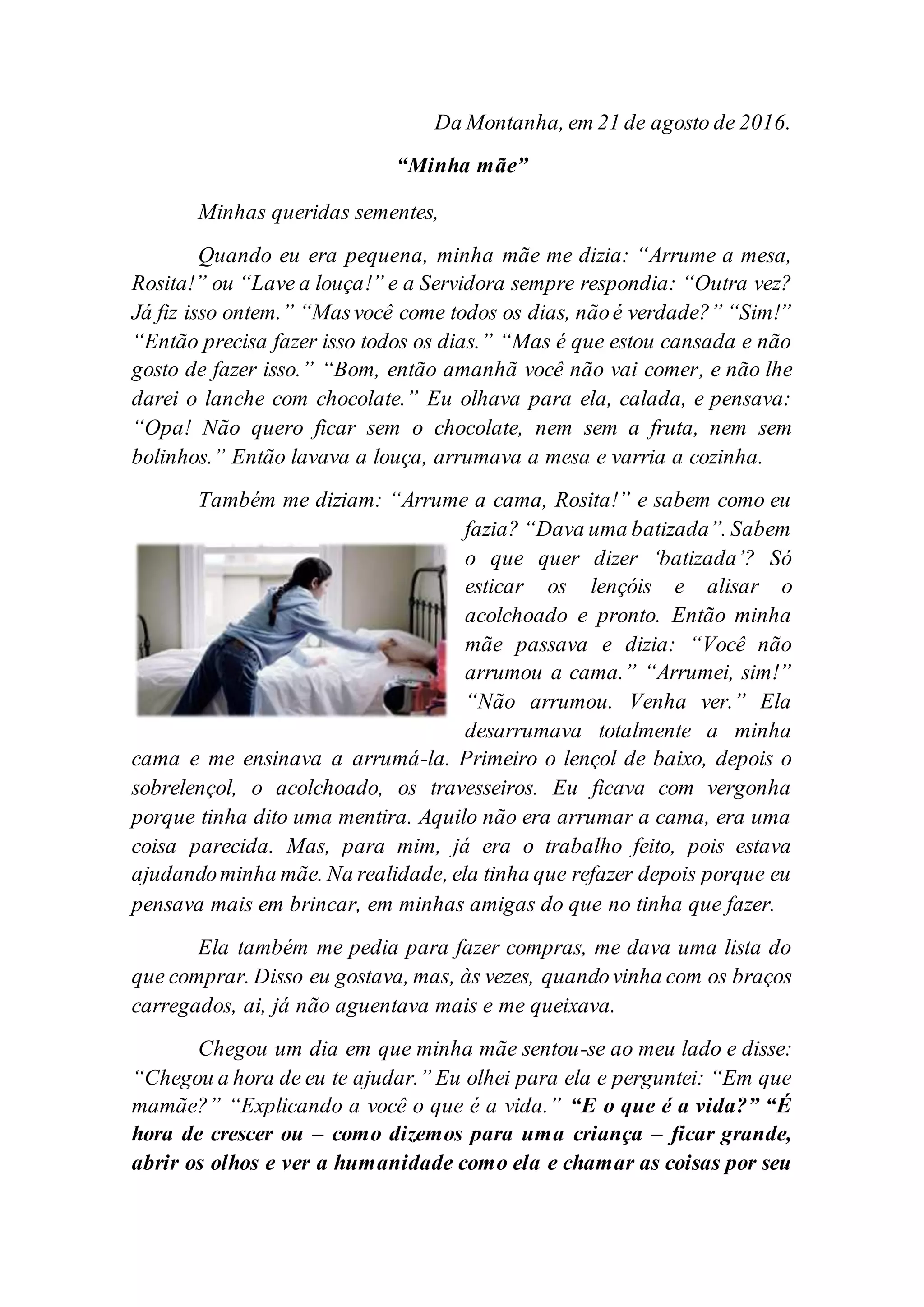 Da Montanha, em 21 de agosto de 2016.

“Minha mãe”

Minhas queridas sementes,

Quando eu era pequena, minha mãe me dizia: “Arrume a mesa, Rosita!” ou “Lave a louça!” e a Servidora sempre respondia: “Outra vez? Já fiz isso ontem.” “Mas você come todos os dias, não é verdade?” “Sim!” “Então precisa fazer isso todos os dias.” “Mas é que estou cansada e não gosto de fazer isso.” “Bom, então amanhã você não vai comer, e não lhe darei o lanche com chocolate.” Eu olhava para ela, calada, e pensava: “Opa! Não quero ficar sem o chocolate, nem sem a fruta, nem sem bolinhos.” Então lavava a louça, arrumava a mesa e varria a cozinha.

Também me diziam: “Arrume a cama, Rosita!” e sabem como eu fazia? “Dava uma batizada”. Sabem o que quer dizer ‘batizada’? Só esticar os lençóis e alisar o acolchoado e pronto. Então minha mãe passava e dizia: “Você não arrumou a cama.” “Arrumei, sim!” “Não arrumou. Venha ver.” Ela desarrumava totalmente a minha cama e me ensinava a arrumá-la. Primeiro o lençol de baixo, depois o sobrelençol, o acolchoado, os travesseiros. Eu ficava com vergonha porque tinha dito uma mentira. Aquilo não era arrumar a cama, era uma coisa parecida. Mas, para mim, já era o trabalho feito, pois estava ajudando minha mãe. Na realidade, ela tinha que refazer depois porque eu pensava mais em brincar, em minhas amigas do que no tinha que fazer.

Ela também me pedia para fazer compras, me dava uma lista do que comprar. Disso eu gostava, mas, às vezes, quando vinha com os braços carregados, ai, já não aguentava mais e me queixava.

Chegou um dia em que minha mãe sentou-se ao meu lado e disse: “Chegou a hora de eu te ajudar.” Eu olhei para ela e perguntei: “Em que mamãe?” “Explicando a você o que é a vida.” “E o que é a vida?” “É hora de crescer ou – como dizemos para uma criança – ficar grande, abrir os olhos e ver a humanidade como ela e chamar as coisas por seu